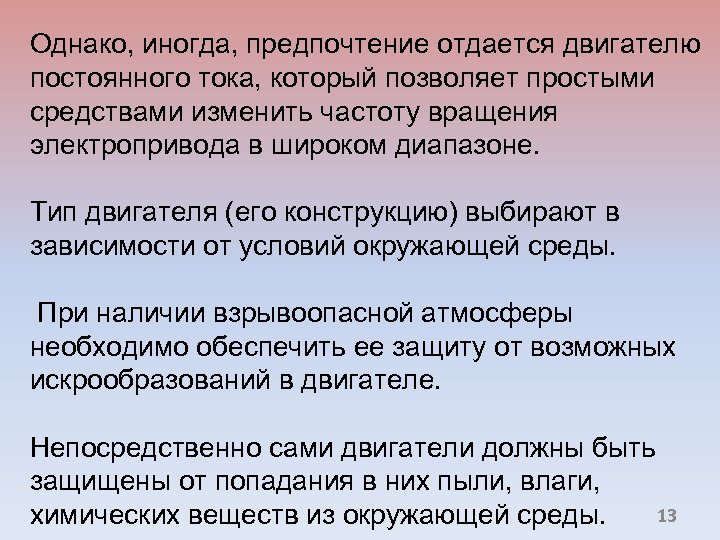 Однако, иногда, предпочтение отдается двигателю постоянного тока, который позволяет простыми средствами изменить частоту вращения электропривода в широком диапазоне.

Тип двигателя (его конструкцию) выбирают в зависимости от условий окружающей среды.

При наличии взрывоопасной атмосферы необходимо обеспечить ее защиту от возможных искрообразований в двигателе.

Непосредственно сами двигатели должны быть защищены от попадания в них пыли, влаги, химических веществ из окружающей среды.

13